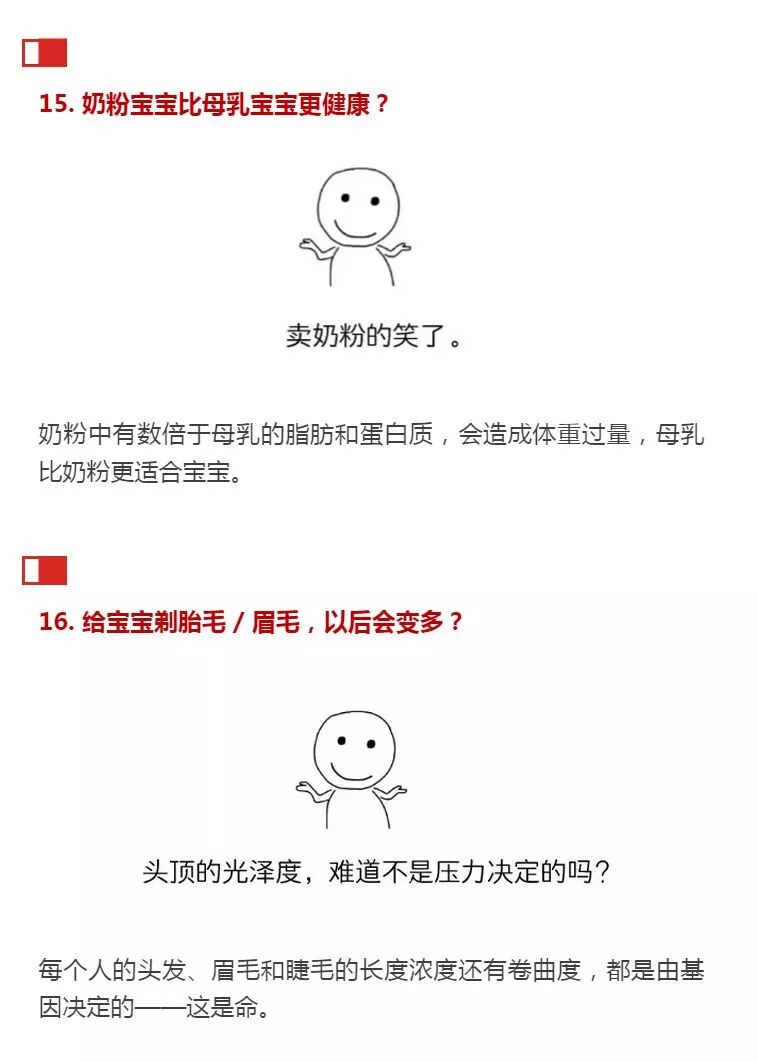 15. 奶粉宝宝比母乳宝宝更健康？

卖奶粉的笑了。

奶粉中有数倍于母乳的脂肪和蛋白质，会造成体重过量，母乳比奶粉更适合宝宝。

16. 给宝宝剃胎毛 / 眉毛，以后会变多？

头顶的光泽度，难道不是压力决定的吗？

每个人的头发、眉毛和睫毛的长度浓度还有卷曲度，都是由基因决定的——这是命。